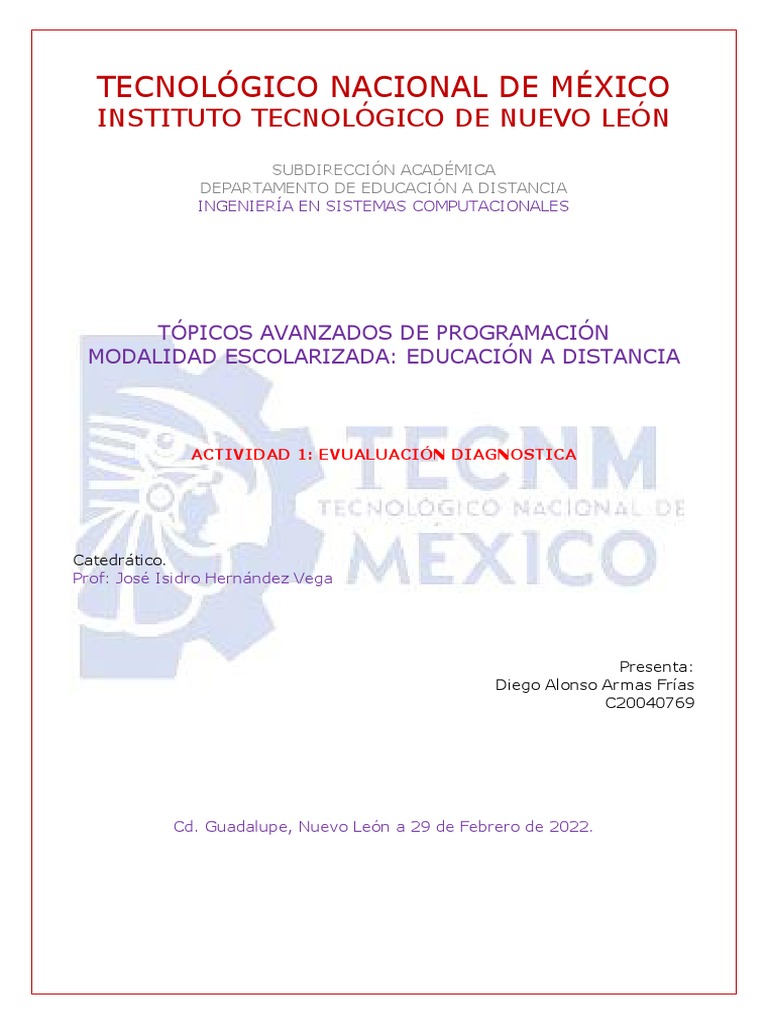 TECNOLÓGICO NACIONAL DE MÉXICO
INSTITUTO TECNOLÓGICO DE NUEVO LEÓN

SUBDIRECCIÓN ACADÉMICA
DEPARTAMENTO DE EDUCACIÓN A DISTANCIA
INGENIERÍA EN SISTEMAS COMPUTACIONALES

TÓPICOS AVANZADOS DE PROGRAMACIÓN
MODALIDAD ESCOLARIZADA: EDUCACIÓN A DISTANCIA

TECNM
TECNOLÓGICO NACIONAL DE
MÉXICO

ACTIVIDAD 1: EVUALUACIÓN DIAGNOSTICA

Catedrático.
Prof: José Isidro Hernández Vega

Presenta:
Diego Alonso Armas Frías
C20040769

Cd. Guadalupe, Nuevo León a 29 de Febrero de 2022.